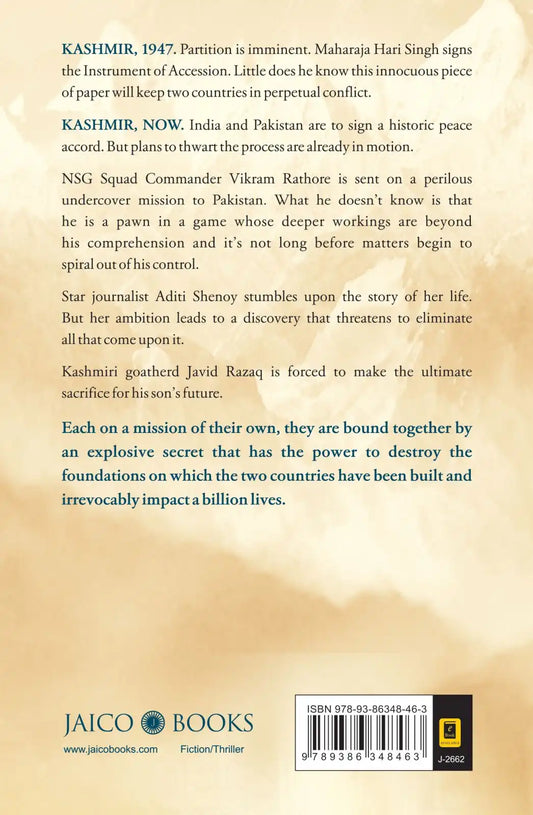 KASHMIR, 1947. Partition is imminent. Maharaja Hari Singh signs the Instrument of Accession. Little does he know this innocuous piece of paper will keep two countries in perpetual conflict.

KASHMIR, NOW. India and Pakistan are to sign a historic peace accord. But plans to thwart the process are already in motion.

NSG Squad Commander Vikram Rathore is sent on a perilous undercover mission to Pakistan. What he doesn't know is that he is a pawn in a game whose deeper workings are beyond his comprehension and it's not long before matters begin to spiral out of his control.

Star journalist Aditi Shenoy stumbles upon the story of her life. But her ambition leads to a discovery that threatens to eliminate all that come upon it.

Kashmiri goatherd Javid Razaq is forced to make the ultimate sacrifice for his son's future.

Each on a mission of their own, they are bound together by an explosive secret that has the power to destroy the foundations on which the two countries have been built and irrevocably impact a billion lives.

JAICO BOOKS

www.jaicobooks.com Fiction/Thriller

ISBN 978-93-86348-46-3

9 789386 348463

J-2662